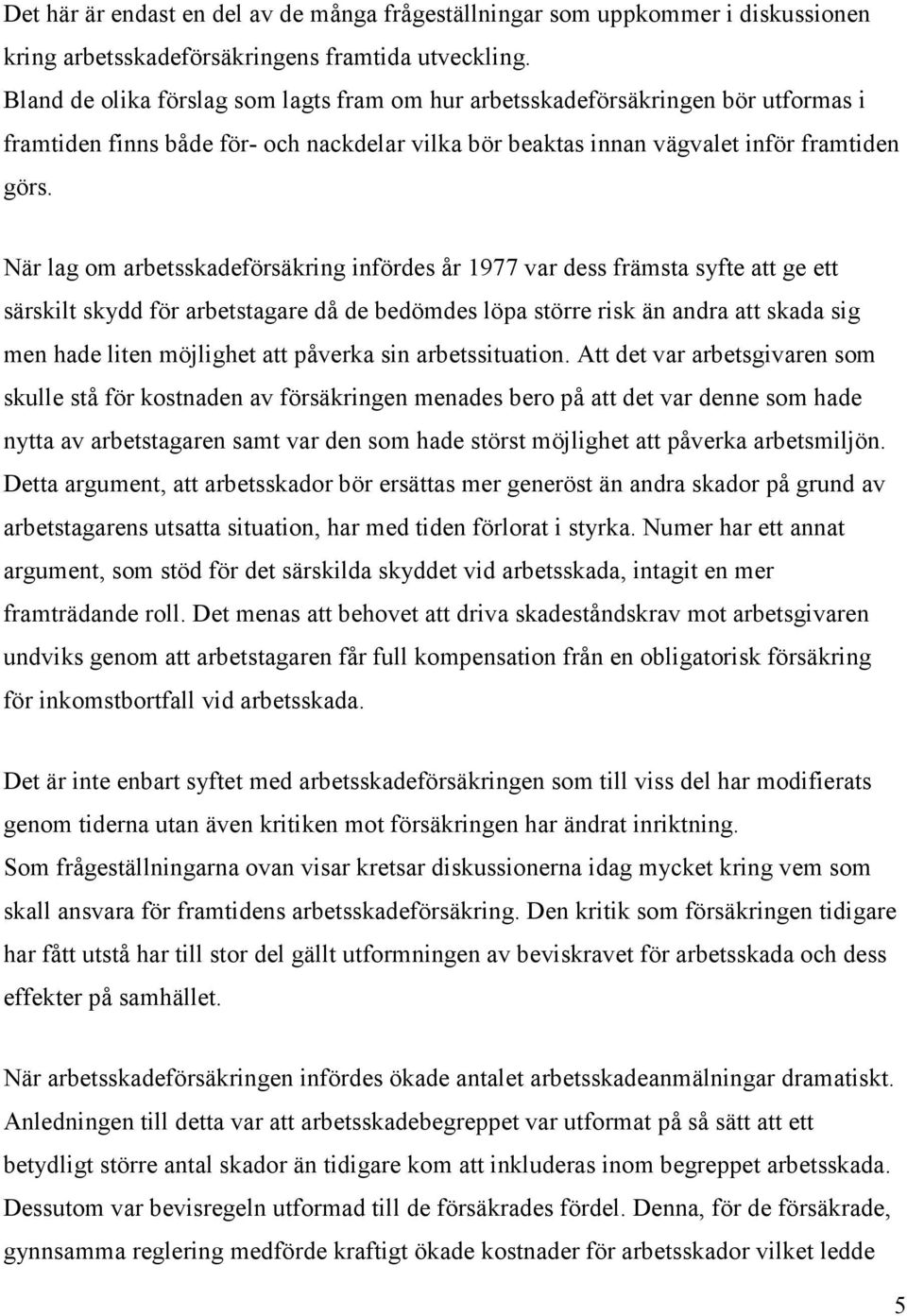 Det här är endast en del av de många frågeställningar som uppkommer i diskussionen kring arbetsskadeförsäkringens framtida utveckling.
Bland de olika förslag som lagts fram om hur arbetsskadeförsäkringen bör utformas i framtiden finns både för- och nackdelar vilka bör beaktas innan vägvalet inför framtiden görs.

När lag om arbetsskadeförsäkring infördes år 1977 var dess främsta syfte att ge ett särskilt skydd för arbetstagare då de bedömdes löpa större risk än andra att skada sig men hade liten möjlighet att påverka sin arbetssituation. Att det var arbetsgivaren som skulle stå för kostnaden av försäkringen menades bero på att det var denne som hade nytta av arbetstagaren samt var den som hade störst möjlighet att påverka arbetsmiljön. Detta argument, att arbetsskador bör ersättas mer generöst än andra skador på grund av arbetstagarens utsatta situation, har med tiden förlorat i styrka. Numer har ett annat argument, som stöd för det särskilda skyddet vid arbetsskada, intagit en mer framträdande roll. Det menas att behovet att driva skadeståndskrav mot arbetsgivaren undviks genom att arbetstagaren får full kompensation från en obligatorisk försäkring för inkomstbortfall vid arbetsskada.

Det är inte enbart syftet med arbetsskadeförsäkringen som till viss del har modifierats genom tiderna utan även kritiken mot försäkringen har ändrat inriktning.
Som frågeställningarna ovan visar kretsar diskussionerna idag mycket kring vem som skall ansvara för framtidens arbetsskadeförsäkring. Den kritik som försäkringen tidigare har fått utstå har till stor del gällt utformningen av beviskravet för arbetsskada och dess effekter på samhället.

När arbetsskadeförsäkringen infördes ökade antalet arbetsskadeanmälningar dramatiskt. Anledningen till detta var att arbetsskadebegreppet var utformat på så sätt att ett betydligt större antal skador än tidigare kom att inkluderas inom begreppet arbetsskada. Dessutom var bevisregeln utformad till de försäkrades fördel. Denna, för de försäkrade, gynnsamma reglering medförde kraftigt ökade kostnader för arbetsskador vilket ledde

5